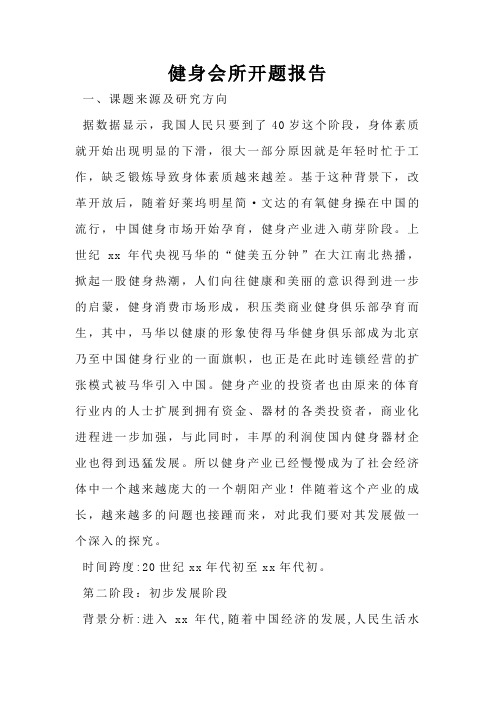 健身会所开题报告

一、课题来源及研究方向

据数据显示，我国人民只要到了 40 岁这个阶段，身体素质就开始出现明显的下滑，很大一部分原因就是年轻时忙于工作，缺乏锻炼导致身体素质越来越差。基于这种背景下，改革开放后，随着好莱坞明星简·文达的有氧健身操在中国的流行，中国健身市场开始孕育，健身产业进入萌芽阶段。上世纪 xx 年代央视马华的“健美五分钟”在大江南北热播，掀起一股健身热潮，人们向往健康和美丽的意识得到进一步的启蒙，健身消费市场形成，积压类商业健身俱乐部孕育而生，其中，马华以健康的形象使得马华健身俱乐部成为北京乃至中国健身行业的一面旗帜，也正是在此时连锁经营的扩张模式被马华引入中国。健身产业的投资者也由原来的体育行业内的人士扩展到拥有资金、器材的各类投资者，商业化进程进一步加强，与此同时，丰厚的利润使国内健身器材企业也得到迅猛发展。所以健身产业已经慢慢成为了社会经济体中一个越来越庞大的一个朝阳产业！伴随着这个产业的成长，越来越多的问题也接踵而来，对此我们要对其发展做一个深入的探究。

时间跨度:20 世纪 xx 年代初至 xx 年代初。

第二阶段：初步发展阶段

背景分析:进入 xx 年代,随着中国经济的发展,人民生活水